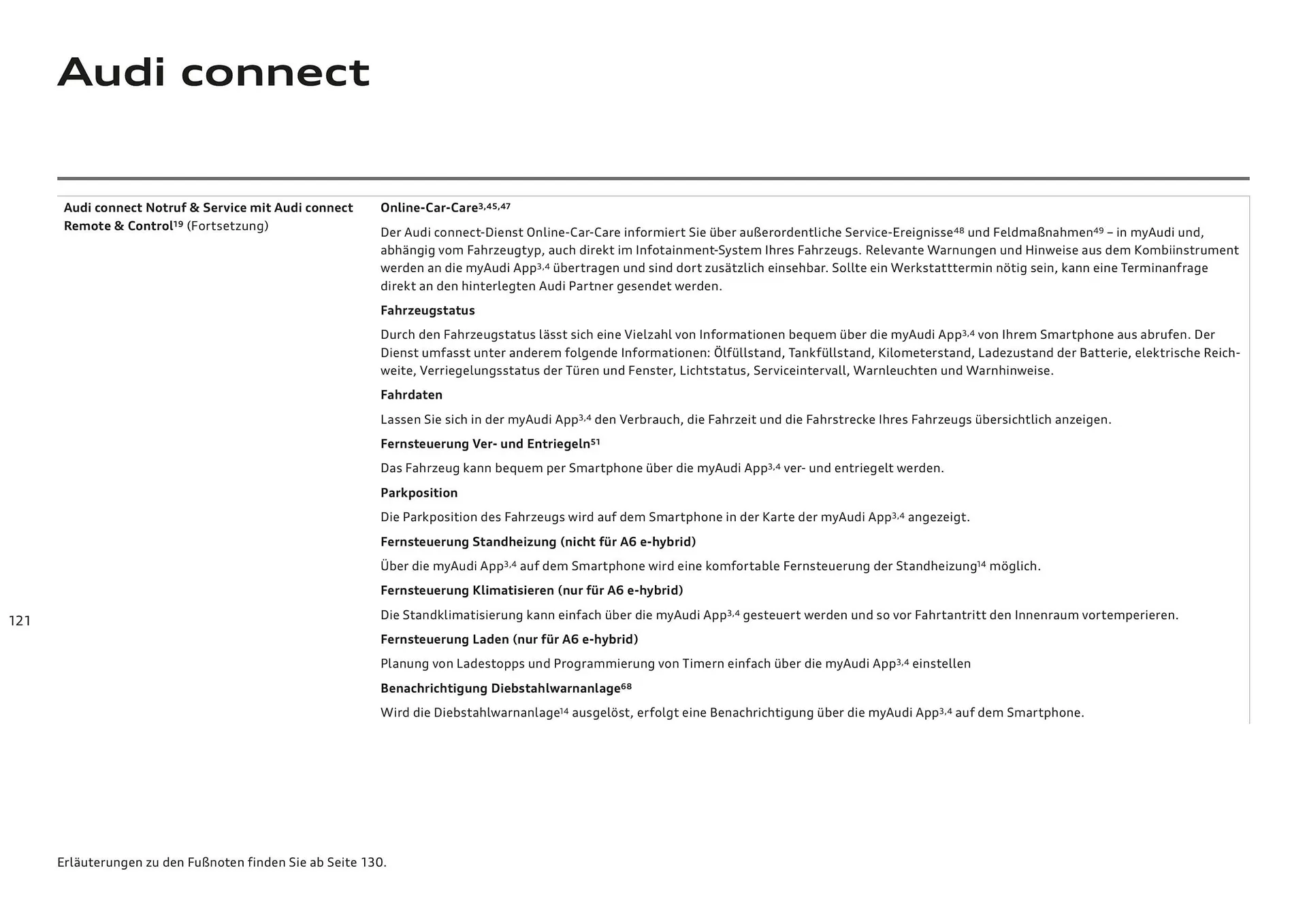 Audi connect

Audi connect Notruf & Service mit Audi connect Remote & Control$^{19}$ (Fortsetzung)

Online-Car-Care$^{3,45,47}$

Der Audi connect-Dienst Online-Car-Care informiert Sie über außerordentliche Service-Ereignisse$^{48}$ und Feldmaßnahmen$^{49}$ – in myAudi und, abhängig vom Fahrzeugtyp, auch direkt im Infotainment-System Ihres Fahrzeugs. Relevante Warnungen und Hinweise aus dem Kombiinstrument werden an die myAudi App$^{3,4}$ übertragen und sind dort zusätzlich einsehbar. Sollte ein Werkstatttermin nötig sein, kann eine Terminanfrage direkt an den hinterlegten Audi Partner gesendet werden.

Fahrzeugstatus

Durch den Fahrzeugstatus lässt sich eine Vielzahl von Informationen bequem über die myAudi App$^{3,4}$ von Ihrem Smartphone aus abrufen. Der Dienst umfasst unter anderem folgende Informationen: Ölfüllstand, Tankfüllstand, Kilometerstand, Ladezustand der Batterie, elektrische Reichweite, Verriegelungsstatus der Türen und Fenster, Lichtstatus, Serviceintervall, Warnleuchten und Warnhinweise.

Fahrdaten

Lassen Sie sich in der myAudi App$^{3,4}$ den Verbrauch, die Fahrzeit und die Fahrstrecke Ihres Fahrzeugs übersichtlich anzeigen.

Fernsteuerung Ver- und Entriegeln$^{51}$

Das Fahrzeug kann bequem per Smartphone über die myAudi App$^{3,4}$ ver- und entriegelt werden.

Parkposition

Die Parkposition des Fahrzeugs wird auf dem Smartphone in der Karte der myAudi App$^{3,4}$ angezeigt.

Fernsteuerung Standheizung (nicht für A6 e-hybrid)

Über die myAudi App$^{3,4}$ auf dem Smartphone wird eine komfortable Fernsteuerung der Standheizung$^{14}$ möglich.

Fernsteuerung Klimatisieren (nur für A6 e-hybrid)

Die Standklimatisierung kann einfach über die myAudi App$^{3,4}$ gesteuert werden und so vor Fahrtantritt den Innenraum vortemperieren.

Fernsteuerung Laden (nur für A6 e-hybrid)

Planung von Ladestopps und Programmierung von Timern einfach über die myAudi App$^{3,4}$ einstellen

Benachrichtigung Diebstahlwarnanlage$^{68}$

Wird die Diebstahlwarnanlage$^{14}$ ausgelöst, erfolgt eine Benachrichtigung über die myAudi App$^{3,4}$ auf dem Smartphone.

121

Erläuterungen zu den Fußnoten finden Sie ab Seite 130.